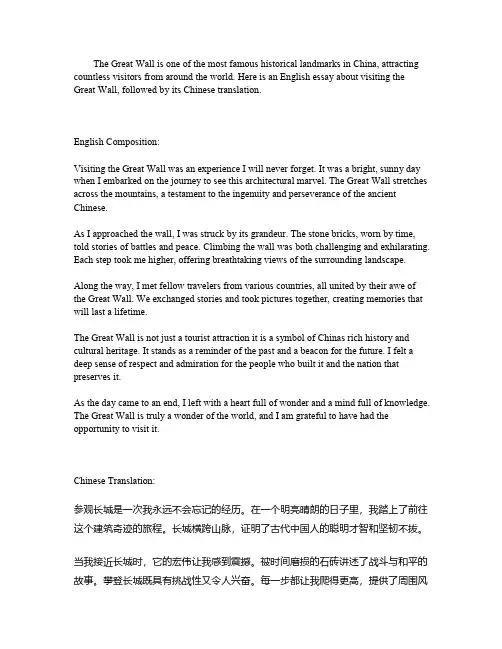 The Great Wall is one of the most famous historical landmarks in China, attracting countless visitors from around the world. Here is an English essay about visiting the Great Wall, followed by its Chinese translation.

English Composition:

Visiting the Great Wall was an experience I will never forget. It was a bright, sunny day when I embarked on the journey to see this architectural marvel. The Great Wall stretches across the mountains, a testament to the ingenuity and perseverance of the ancient Chinese.

As I approached the wall, I was struck by its grandeur. The stone bricks, worn by time, told stories of battles and peace. Climbing the wall was both challenging and exhilarating. Each step took me higher, offering breathtaking views of the surrounding landscape.

Along the way, I met fellow travelers from various countries, all united by their awe of the Great Wall. We exchanged stories and took pictures together, creating memories that will last a lifetime.

The Great Wall is not just a tourist attraction it is a symbol of Chinas rich history and cultural heritage. It stands as a reminder of the past and a beacon for the future. I felt a deep sense of respect and admiration for the people who built it and the nation that preserves it.

As the day came to an end, I left with a heart full of wonder and a mind full of knowledge. The Great Wall is truly a wonder of the world, and I am grateful to have had the opportunity to visit it.

Chinese Translation:

参观长城是一次我永远不会忘记的经历。在一个明亮晴朗的日子里，我踏上了前往这个建筑奇迹的旅程。长城横跨山脉，证明了古代中国人的聪明才智和坚韧不拔。

当我接近长城时，它的宏伟让我感到震撼。被时间磨损的石砖讲述了战斗与和平的故事。攀登长城既具有挑战性又令人兴奋。每一步都让我爬得更高，提供了周围风